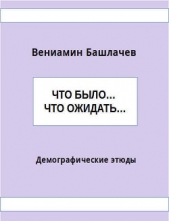 Вениамин Башлачев

ЧТО БЫЛО...
ЧТО ОЖИДАТЬ...

Демографические этюды